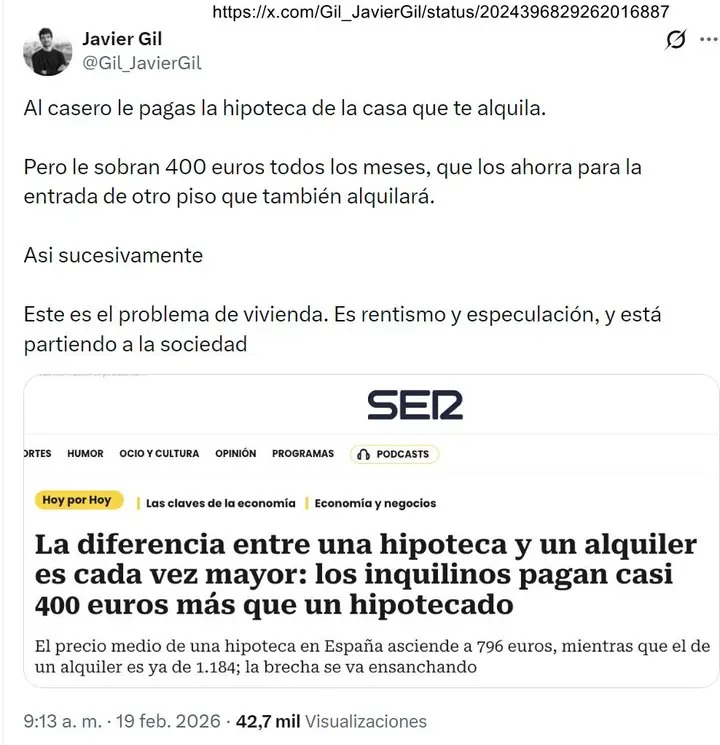 https://x.com/Gil_JavierGil/status/2024396829262016887

Javier Gil
@Gil_JavierGil

Al casero le pagas la hipoteca de la casa que te alquila.

Pero le sobran 400 euros todos los meses, que los ahorra para la entrada de otro piso que también alquilará.

Asi sucesivamente

Este es el problema de vivienda. Es rentismo y especulación, y está partiendo a la sociedad

SER

RTES HUMOR OCIO Y CULTURA OPINIÓN PROGRAMAS PODCASTS

Hoy por Hoy | Las claves de la economía | Economía y negocios

La diferencia entre una hipoteca y un alquiler es cada vez mayor: los inquilinos pagan casi 400 euros más que un hipotecado

El precio medio de una hipoteca en España asciende a 796 euros, mientras que el de un alquiler es ya de 1.184; la brecha se va ensanchando

9:13 a. m. · 19 feb. 2026 · 42,7 mil Visualizaciones